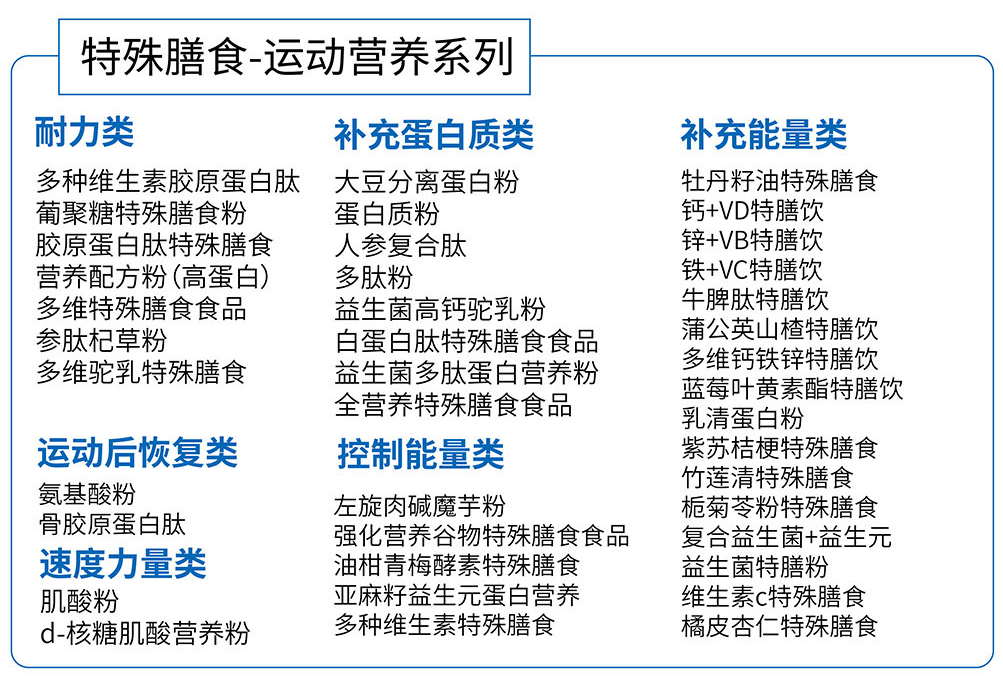 特殊膳食-运动营养系列

耐力类

多种维生素胶原蛋白肽
葡聚糖特殊膳食粉
胶原蛋白肽特殊膳食
营养配方粉（高蛋白）
多维特殊膳食食品
参肽杞草粉
多维驼乳特殊膳食

运动后恢复类

氨基酸粉
骨胶原蛋白肽

速度力量类

肌酸粉
d-核糖肌酸营养粉

补充蛋白质类

大豆分离蛋白粉
蛋白质粉
人参复合肽
多肽粉
益生菌高钙驼乳粉
白蛋白肽特殊膳食食品
益生菌多肽蛋白营养粉
全营养特殊膳食食品

控制能量类

左旋肉碱魔芋粉
强化营养谷物特殊膳食食品
油柑青梅酵素特殊膳食
亚麻籽益生元蛋白营养
多种维生素特殊膳食

补充能量类

牡丹籽油特殊膳食
钙+VD特膳饮
锌+VB特膳饮
铁+VC特膳饮
牛脾肽特膳饮
蒲公英山楂特膳饮
多维钙铁锌特膳饮
蓝莓叶黄素酯特膳饮
乳清蛋白粉
紫苏桔梗特殊膳食
竹莲清特殊膳食
栀菊苓粉特殊膳食
复合益生菌+益生元
益生菌特膳粉
维生素c特殊膳食
橘皮杏仁特殊膳食